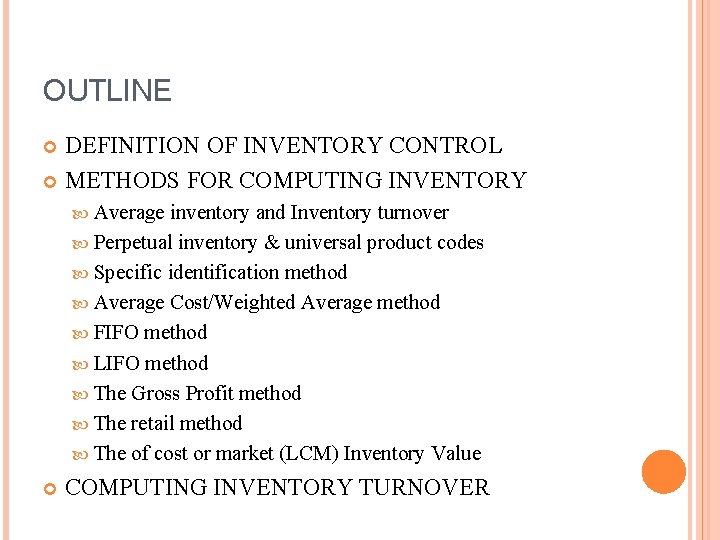 OUTLINE

DEFINITION OF INVENTORY CONTROL

METHODS FOR COMPUTING INVENTORY

Average inventory and Inventory turnover

Perpetual inventory & universal product codes

Specific identification method

Average Cost/Weighted Average method

FIFO method

LIFO method

The Gross Profit method

The retail method

The of cost or market (LCM) Inventory Value

COMPUTING INVENTORY TURNOVER